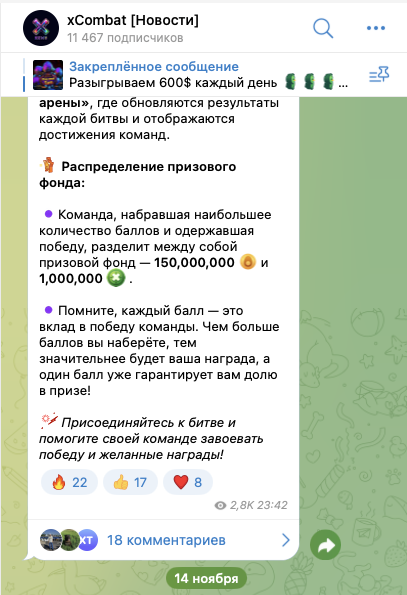 xCombat [Новости]
11 467 подписчиков

Закреплённое сообщение
Разыгрываем 600$ каждый день ...

арены», где обновляются результаты каждой битвы и отображаются достижения команд.

Распределение призового фонда:

Команда, набравшая наибольшее количество баллов и одержавшая победу, разделит между собой призовой фонд — 150,000,000 и 1,000,000 .

Помните, каждый балл — это вклад в победу команды. Чем больше баллов вы наберёте, тем значительнее будет ваша награда, а один балл уже гарантирует вам долю в призе!

Присоединяйтесь к битве и помогите своей команде завоевать победу и желанные награды!

22 17 8

2,8K 23:42

XT 18 комментариев

14 ноября